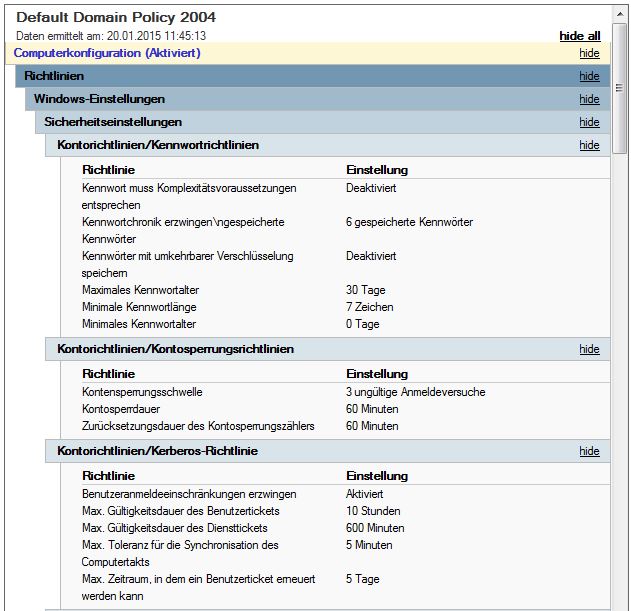 Default Domain Policy 2004

Daten ermittelt am: 20.01.2015 11:45:13

hide all

Computerkonfiguration (Aktiviert)

hide

Richtlinien

hide

Windows-Einstellungen

hide

Sicherheitseinstellungen

hide

Kontorichtlinien/Kennwortrichtlinien

hide

| Richtlinie | Einstellung |
|---|---|
| Kennwort muss Komplexitätsvoraussetzungen entsprechen | Deaktiviert |
| Kennwortchronik erzwingen\ngespeicherte Kennwörter | 6 gespeicherte Kennwörter |
| Kennwörter mit umkehrbarer Verschlüsselung speichern | Deaktiviert |
| Maximales Kennwortalter | 30 Tage |
| Minimale Kennwortlänge | 7 Zeichen |
| Minimales Kennwortalter | 0 Tage |

Kontorichtlinien/Kontosperrungsrichtlinien

hide

| Richtlinie | Einstellung |
|---|---|
| Kontensperrungsschwelle | 3 ungültige Anmeldeversuche |
| Kontosperrdauer | 60 Minuten |
| Zurücksetzungsdauer des Kontosperrungszählers | 60 Minuten |

Kontorichtlinien/Kerberos-Richtlinie

hide

| Richtlinie | Einstellung |
|---|---|
| Benutzeranmeldeeinschränkungen erzwingen | Aktiviert |
| Max. Gültigkeitsdauer des Benutzertickets | 10 Stunden |
| Max. Gültigkeitsdauer des Diensttickets | 600 Minuten |
| Max. Toleranz für die Synchronisation des Computertakts | 5 Minuten |
| Max. Zeitraum, in dem ein Benutzerticket erneuert werden kann | 5 Tage |